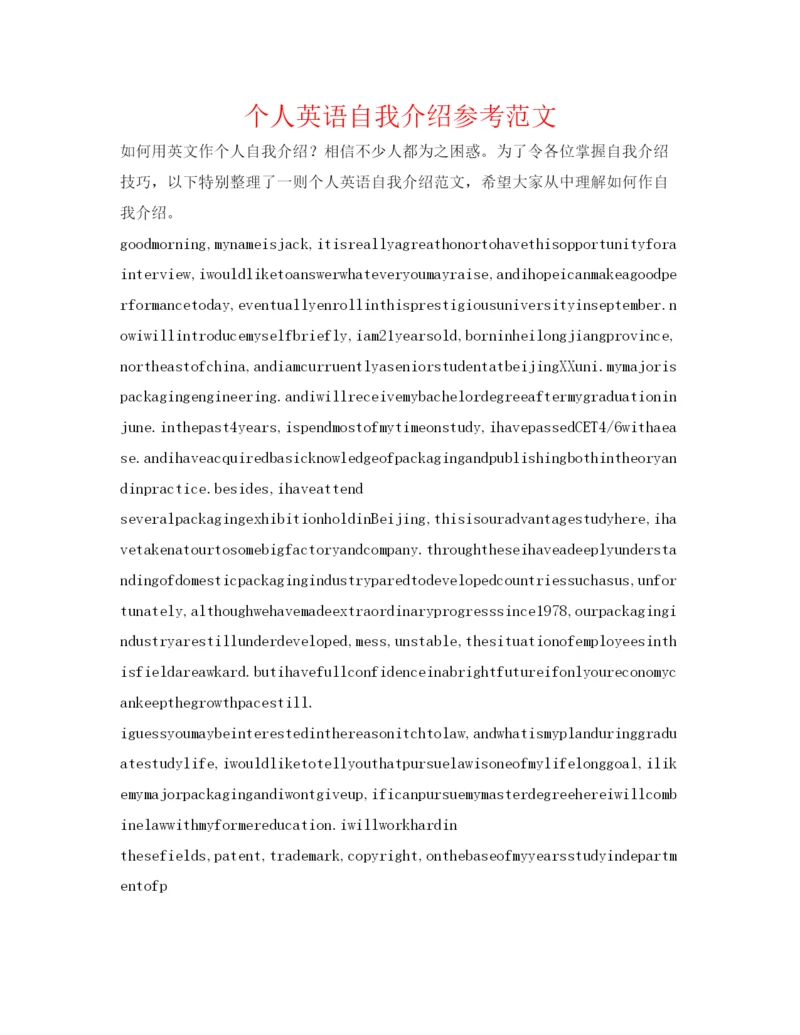 个人英语自我介绍参考范文

如何用英文作个人自我介绍？相信不少人都为之困惑。为了令各位掌握自我介绍技巧，以下特别整理了一则个人英语自我介绍范文，希望大家从中理解如何作自我介绍。

goodmorning,mynameisjack,itisreallyagreathonortohavethisopportunityforainterview,iwouldliketoanswerwhateveryoumayraise,andihopeicanmakeagoodperformancetoday,eventuallyenrollinthisprestigiousuniversityinseptember.nowiwillintroducemyselfbriefly,iam21yearsold,borninheilongjiangprovince,northeastofchina,andiamcurruentlyaseniorstudentatbeijingXXuni.mymajorispackagingengineering.andiwillreceivemybachelordegreeaftermygraduationinjune.inthepast4years,ispendmostofmytimeonstudy,ihavepassedCET4/6withaease.andihaveacquiredbasicknowledgeofpackagingandpublishingbothintheoryandinpractice.besides,ihaveattend

severalpackagingexhibitionholdinBeijing,thisisouradvantagestudyhere,ihavetakenatourtosomebigfactoryandcompany.throughtheseihaveadeeplyunderstandingofdomesticpackagingindustryparedtodevelopedcountriessuchasus,unfortunately,althoughwehavemadeextraordinaryprogresssince1978,ourpackagingindustryarestillunderdeveloped,mess,unstable,thesituationofemployeesinthisfieldareawkard.butihavefullconfidenceinabrightfutureifonlyoureconomycankeepthegrowthpacestill.

iguessyoumaybeinterestedinthereasonitchtolaw,andwhatismyplanduringgraduatestudylife,iwouldliketotellyouthatpursuelawisoneofmylifelonggoal,ilikemymajorpackagingandiwontgiveup,ificanpursuemymasterdegreehereiwillcombinelawwithmyformereducation.iwillworkhardin

thesefields,patent,trademark,copyright,onthebaseofmyyearsstudyindepartmentofp